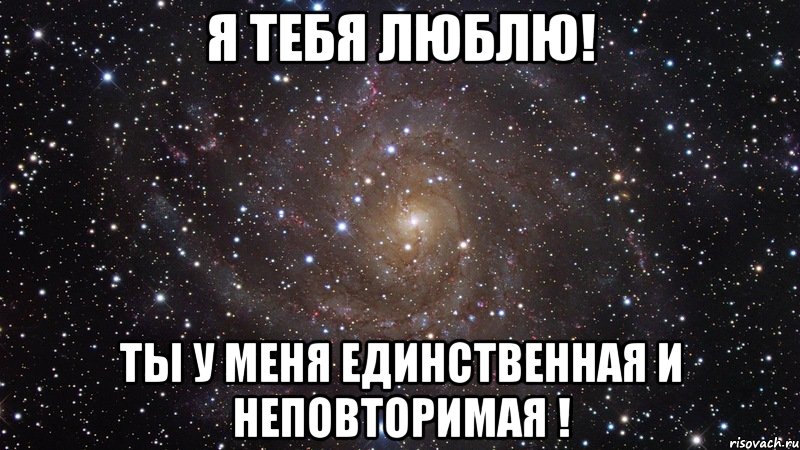 Я ТЕБЯ ЛЮБЛЮ!

ТЫ У МЕНЯ ЕДИНСТВЕННАЯ И НЕПОВТОРИМАЯ !

risovach.ru